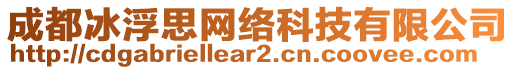 成都冰浮思网络科技有限公司
http://cdgabriellear2.cn.coovee.com